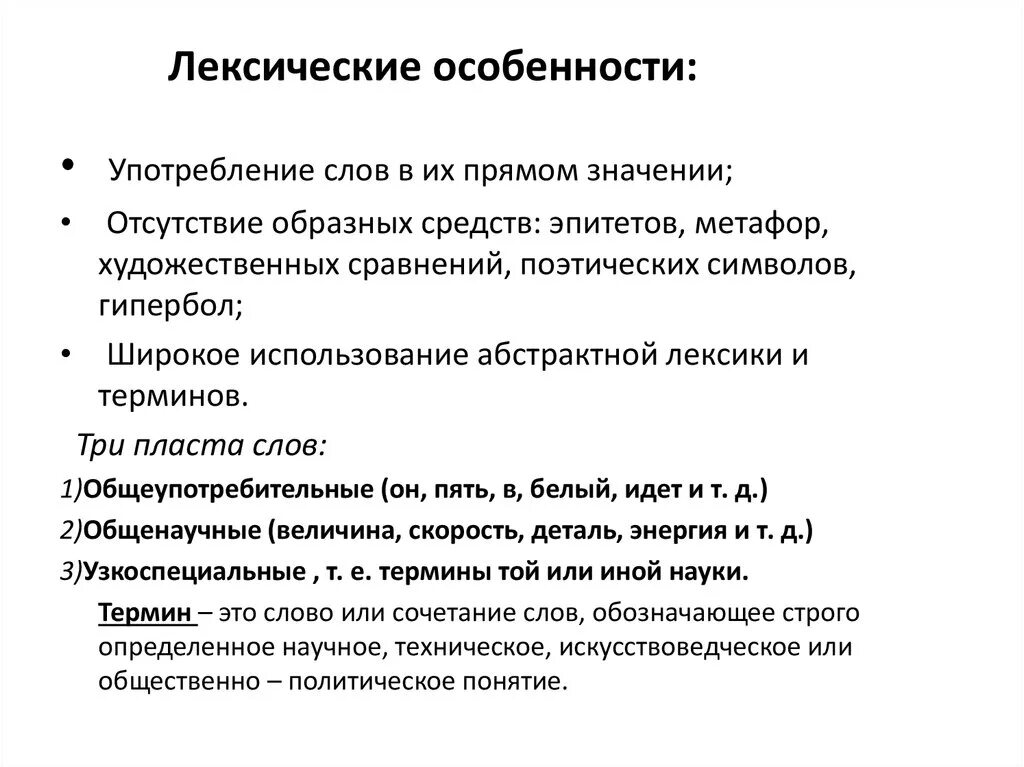 Лексические особенности:

• Употребление слов в их прямом значении;

• Отсутствие образных средств: эпитетов, метафор, художественных сравнений, поэтических символов, гипербол;

• Широкое использование абстрактной лексики и терминов.

Три пласта слов:

1)Общеупотребительные (он, пять, в, белый, идет и т. д.)

2)Общенаучные (величина, скорость, деталь, энергия и т. д.)

3)Узкоспециальные , т. е. термины той или иной науки.

Термин – это слово или сочетание слов, обозначающее строго определенное научное, техническое, искусствоведческое или общественно – политическое понятие.